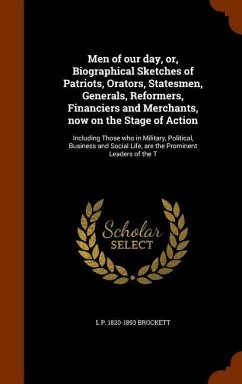 Men of our day, or, Biographical Sketches of Patriots, Orators, Statesmen, Generals, Reformers, Financiers and Merchants, now on the Stage of Action

Including Those who in Military, Political, Business and Social Life, are the Prominent Leaders of the T

Scholar
SELECT

L P. 1820-1893 BROCKETT